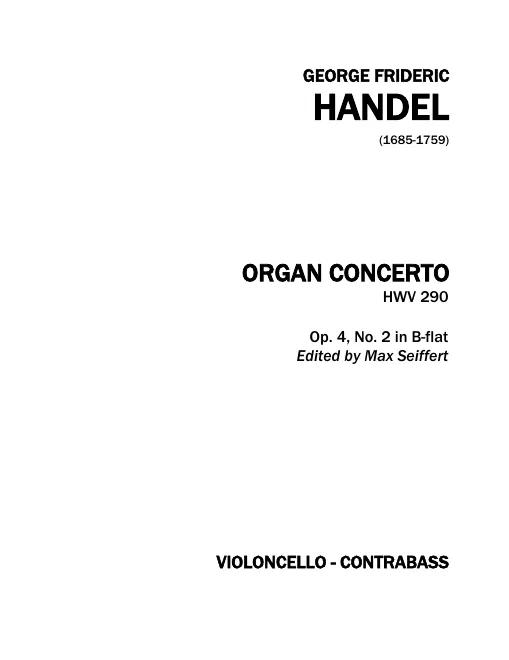 GEORGE FRIDERIC
HANDEL
(1685-1759)

ORGAN CONCERTO
HWV 290

Op. 4, No. 2 in B-flat
Edited by Max Seiffert

VIOLONCELLO - CONTRABASS